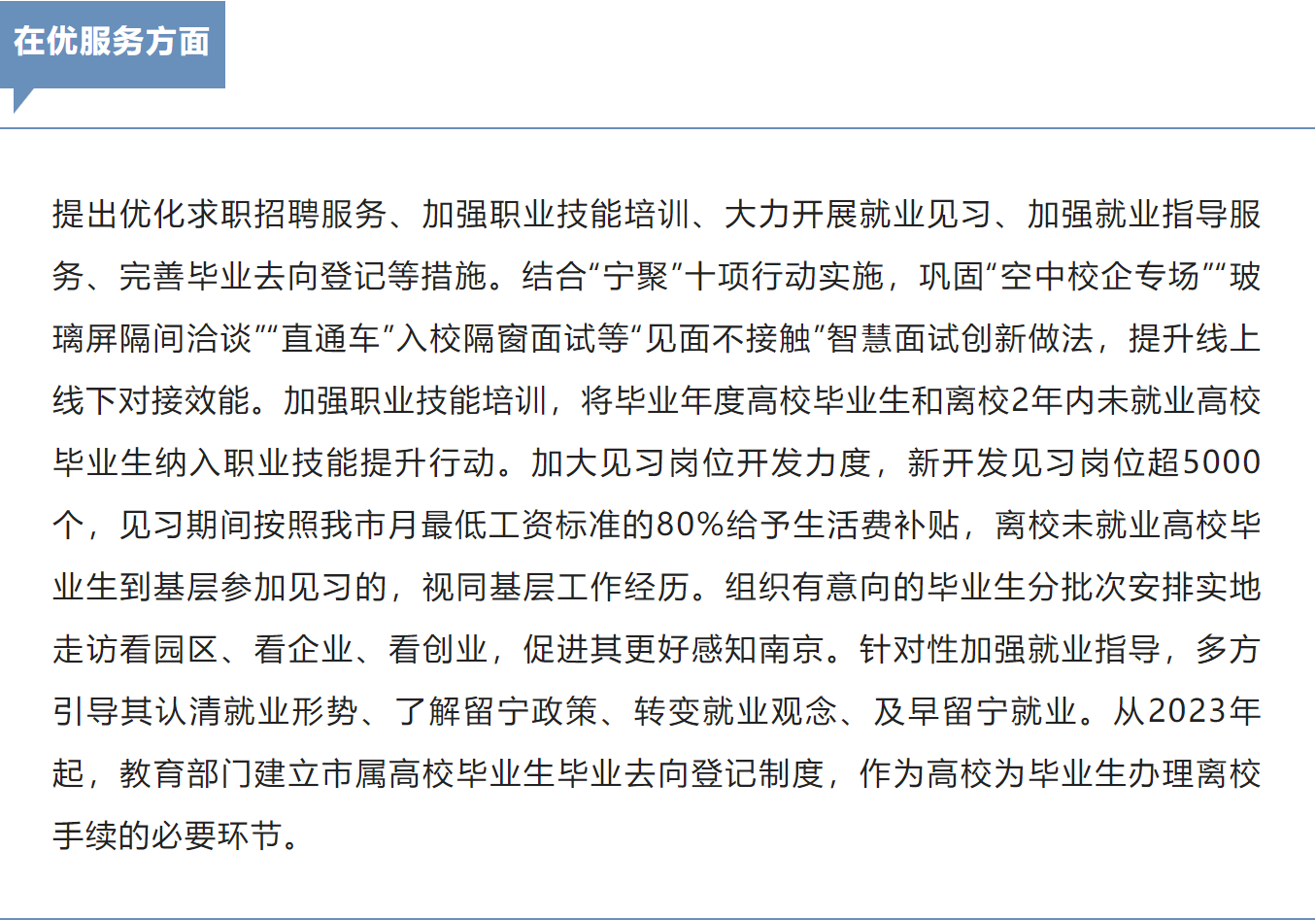 在优服务方面

提出优化求职招聘服务、加强职业技能培训、大力开展就业见习、加强就业指导服务、完善毕业去向登记等措施。结合“宁聚”十项行动实施，巩固“空中校企专场”“玻璃屏隔间洽谈”“直通车”入校隔窗面试等“见面不接触”智慧面试创新做法，提升线上线下对接效能。加强职业技能培训，将毕业年度高校毕业生和离校2年内未就业高校毕业生纳入职业技能提升行动。加大见习岗位开发力度，新开发见习岗位超5000个，见习期间按照我市月最低工资标准的80%给予生活费补贴，离校未就业高校毕业生到基层参加见习的，视同基层工作经历。组织有意向的毕业生分批次安排实地走访看园区、看企业、看创业，促进其更好感知南京。针对性加强就业指导，多方引导其认清就业形势、了解留宁政策、转变就业观念、及早留宁就业。从2023年起，教育部门建立市属高校毕业生毕业去向登记制度，作为高校为毕业生办理离校手续的必要环节。